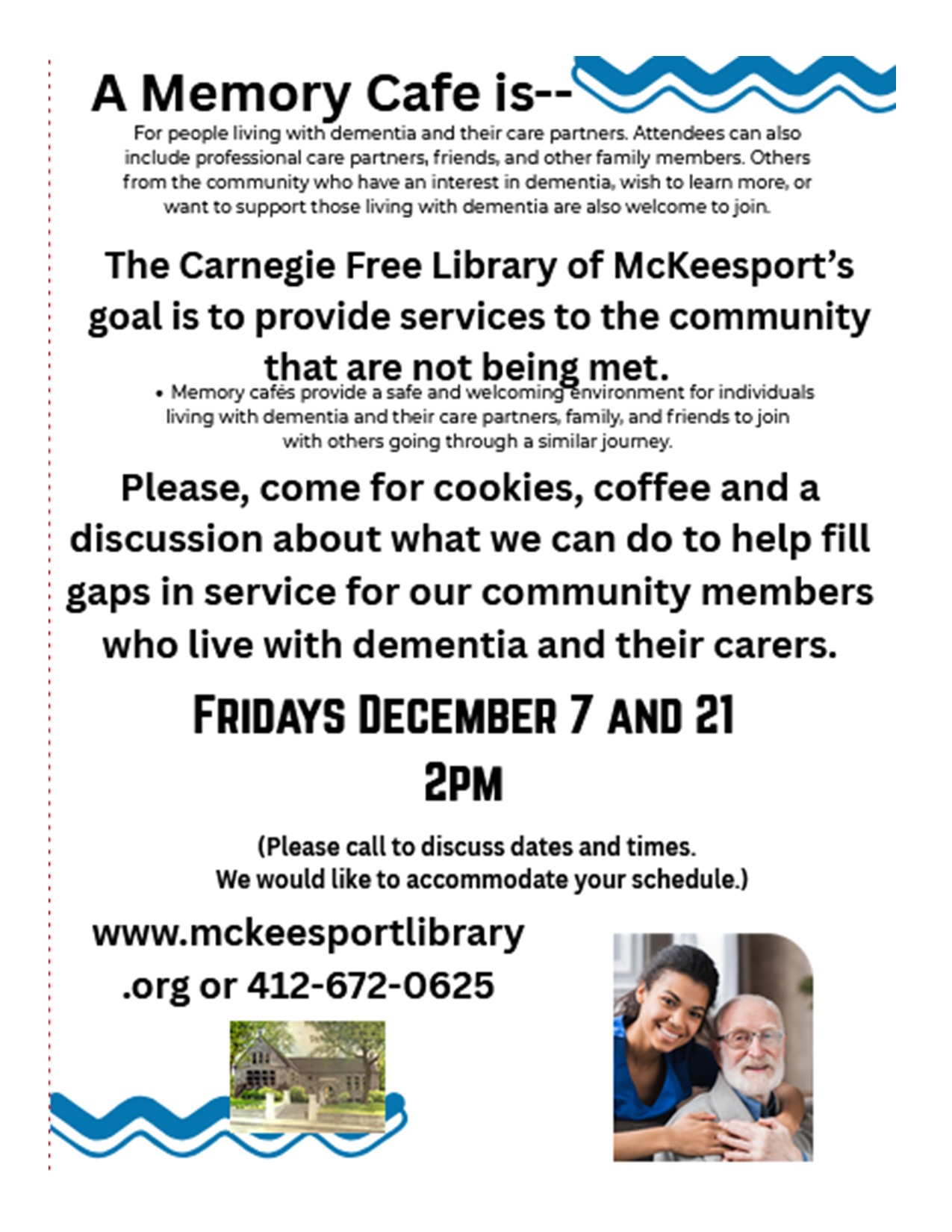 A Memory Cafe is--

For people living with dementia and their care partners. Attendees can also include professional care partners, friends, and other family members. Others from the community who have an interest in dementia, wish to learn more, or want to support those living with dementia are also welcome to join.

The Carnegie Free Library of McKeesport's goal is to provide services to the community that are not being met.

• Memory cafés provide a safe and welcoming environment for individuals living with dementia and their care partners, family, and friends to join with others going through a similar journey.

Please, come for cookies, coffee and a discussion about what we can do to help fill gaps in service for our community members who live with dementia and their carers.

FRIDAYS DECEMBER 7 AND 21
2PM

(Please call to discuss dates and times.
We would like to accommodate your schedule.)

www.mckeesportlibrary.org or 412-672-0625